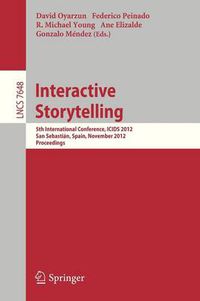 David Oyarzun Federico Peinado
R. Michael Young Ane Elizalde
Gonzalo Méndez (Eds.)

LNCS 7648

Interactive Storytelling

5th International Conference, ICIDS 2012
San Sebastián, Spain, November 2012
Proceedings

Springer